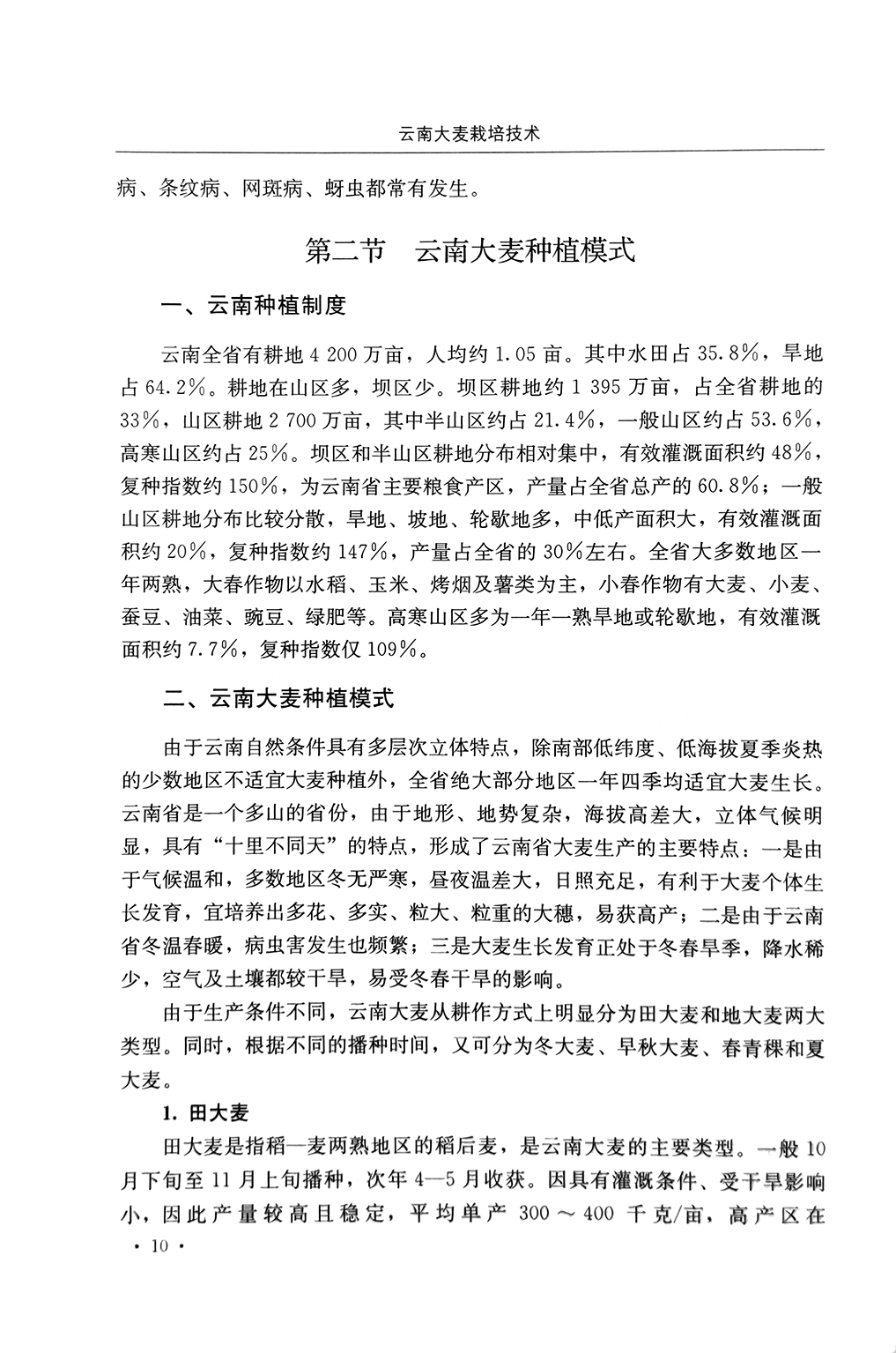 云南大麦栽培技术

病、条纹病、网斑病、蚜虫都常有发生。

第二节　云南大麦种植模式

一、云南种植制度

云南全省有耕地 4 200 万亩，人均约 1.05 亩。其中水田占 35.8%，旱地占 64.2%。耕地在山区多，坝区少。坝区耕地约 1 395 万亩，占全省耕地的 33%，山区耕地 2 700 万亩，其中半山区约占 21.4%，一般山区约占 53.6%，高寒山区约占 25%。坝区和半山区耕地分布相对集中，有效灌溉面积约 48%，复种指数约 150%，为云南省主要粮食产区，产量占全省总产的 60.8%；一般山区耕地分布比较分散，旱地、坡地、轮歇地多，中低产面积大，有效灌溉面积约 20%，复种指数约 147%，产量占全省的 30%左右。全省大多数地区一年两熟，大春作物以水稻、玉米、烤烟及薯类为主，小春作物有大麦、小麦、蚕豆、油菜、豌豆、绿肥等。高寒山区多为一年一熟旱地或轮歇地，有效灌溉面积约 7.7%，复种指数仅 109%。

二、云南大麦种植模式

由于云南自然条件具有多层次立体特点，除南部低纬度、低海拔夏季炎热的少数地区不适宜大麦种植外，全省绝大部分地区一年四季均适宜大麦生长。云南省是一个多山的省份，由于地形、地势复杂，海拔高差大，立体气候明显，具有“十里不同天”的特点，形成了云南省大麦生产的主要特点：一是由于气候温和，多数地区冬无严寒，昼夜温差大，日照充足，有利于大麦个体生长发育，宜培养出多花、多实、粒大、粒重的大穗，易获高产；二是由于云南省冬温春暖，病虫害发生也频繁；三是大麦生长发育正处于冬春旱季，降水稀少，空气及土壤都较干旱，易受冬春干旱的影响。

由于生产条件不同，云南大麦从耕作方式上明显分为田大麦和地大麦两大类型。同时，根据不同的播种时间，又可分为冬大麦、早秋大麦、春青稞和夏大麦。

1. 田大麦

田大麦是指稻—麦两熟地区的稻后麦，是云南大麦的主要类型。一般 10 月下旬至 11 月上旬播种，次年 4—5 月收获。因具有灌溉条件、受干旱影响小，因此产量较高且稳定，平均单产 300～400 千克/亩，高产区在

· 10 ·